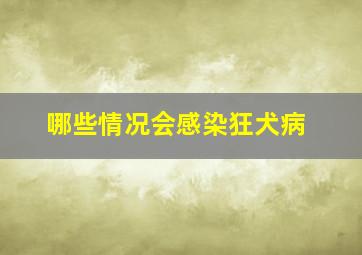 哪些情况会感染狂犬病